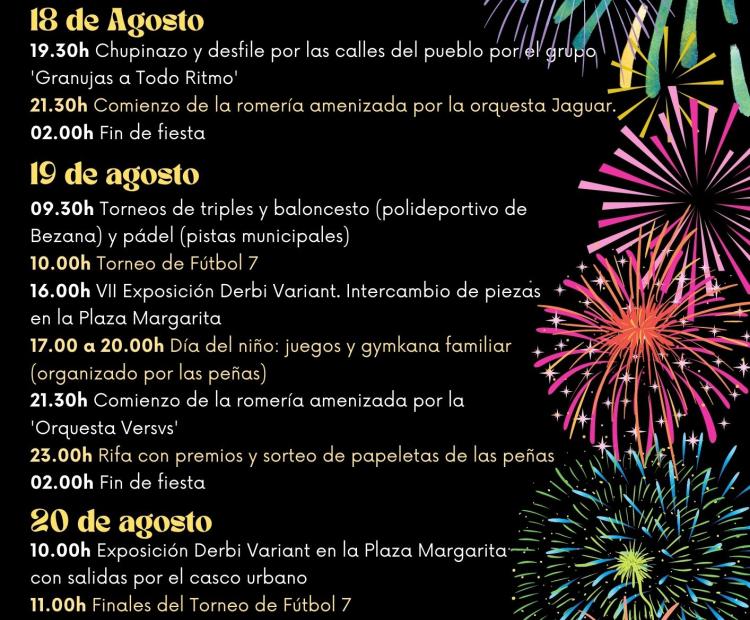 18 de Agosto

19.30h Chupinazo y desfile por las calles del pueblo por el grupo 'Granujas a Todo Ritmo'

21.30h Comienzo de la romería amenizada por la orquesta Jaguar.

02.00h Fin de fiesta

19 de agosto

09.30h Torneos de triples y baloncesto (polideportivo de Bezana) y pádel (pistas municipales)

10.00h Torneo de Fútbol 7

16.00h VII Exposición Derbi Variant. Intercambio de piezas en la Plaza Margarita

17.00 a 20.00h Día del niño: juegos y gymkana familiar (organizado por las peñas)

21.30h Comienzo de la romería amenizada por la 'Orquesta Versvs'

23.00h Rifa con premios y sorteo de papeletas de las peñas

02.00h Fin de fiesta

20 de agosto

10.00h Exposición Derbi Variant en la Plaza Margarita con salidas por el casco urbano

11.00h Finales del Torneo de Fútbol 7